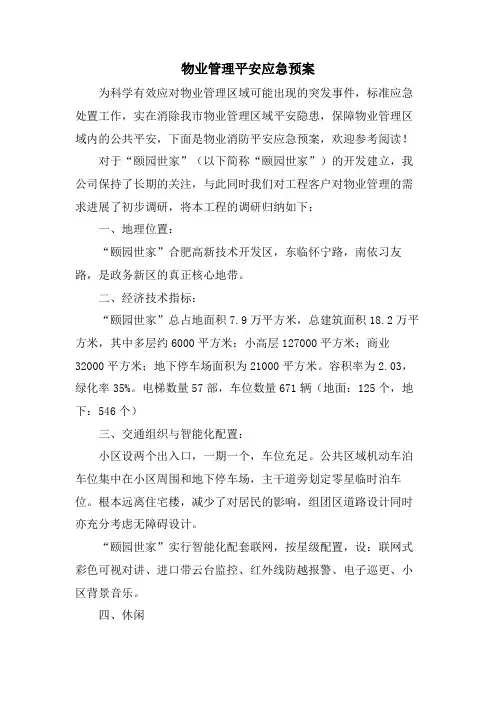 物业管理平安应急预案

为科学有效应对物业管理区域可能出现的突发事件，标准应急处置工作，实在消除我市物业管理区域平安隐患，保障物业管理区域内的公共平安，下面是物业消防平安应急预案，欢迎参考阅读！

对于“颐园世家”（以下简称“颐园世家”）的开发建立，我公司保持了长期的关注，与此同时我们对工程客户对物业管理的需求进展了初步调研，将本工程的调研归纳如下：

一、地理位置：

“颐园世家”合肥高新技术开发区，东临怀宁路，南依习友路，是政务新区的真正核心地带。

二、经济技术指标：

“颐园世家”总占地面积7.9万平方米，总建筑面积18.2万平方米，其中多层约6000平方米；小高层127000平方米；商业32000平方米；地下停车场面积为21000平方米。容积率为2.03，绿化率35%。电梯数量57部，车位数量671辆（地面：125个，地下：546个）

三、交通组织与智能化配置：

小区设两个出入口，一期一个，车位充足。公共区域机动车泊车位集中在小区周围和地下停车场，主干道旁划定零星临时泊车位。根本远离住宅楼，减少了对居民的影响，组团区道路设计同时亦充分考虑无障碍设计。

“颐园世家”实行智能化配套联网，按星级配置，设：联网式彩色可视对讲、进口带云台监控、红外线防越报警、电子巡更、小区背景音乐。

四、休闲